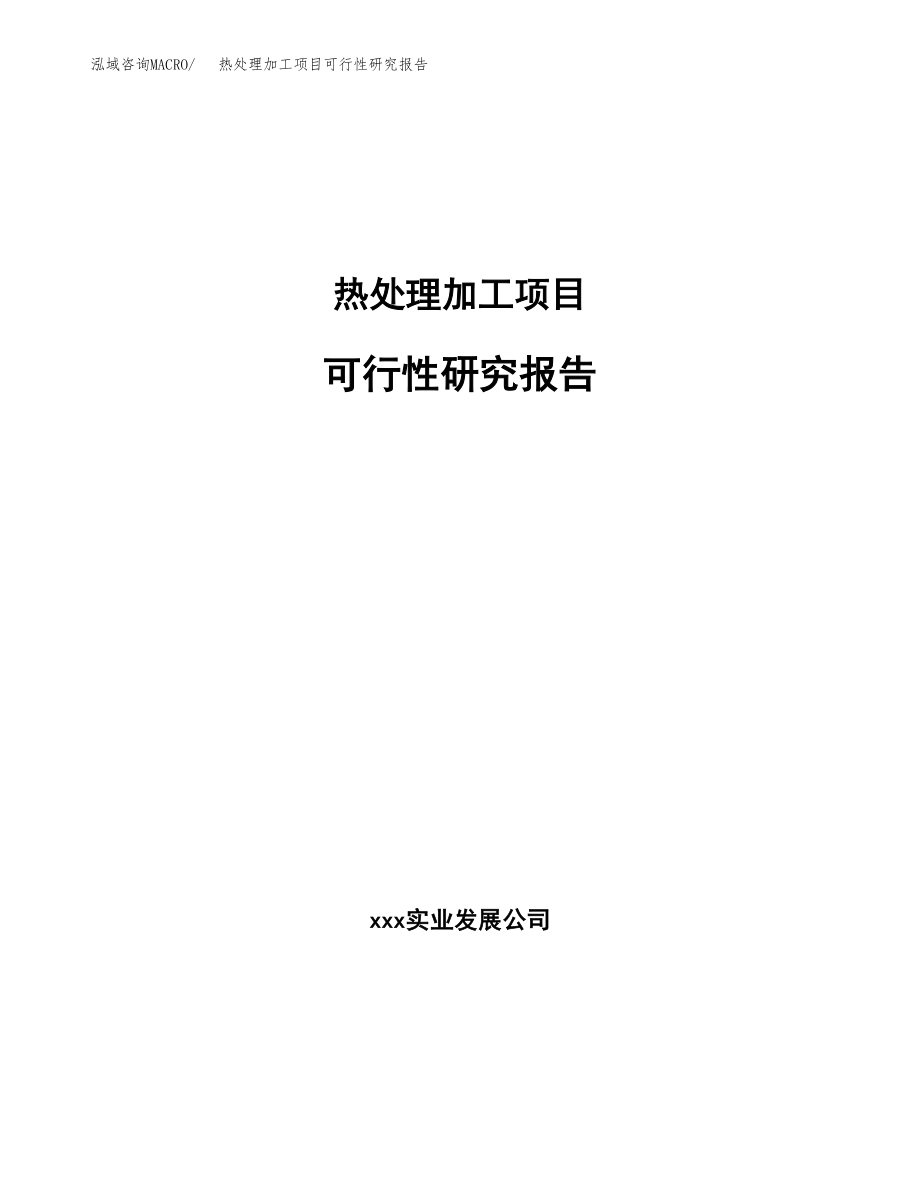 泓域咨询MACRO/　热处理加工项目可行性研究报告

热处理加工项目

可行性研究报告

xxx实业发展公司